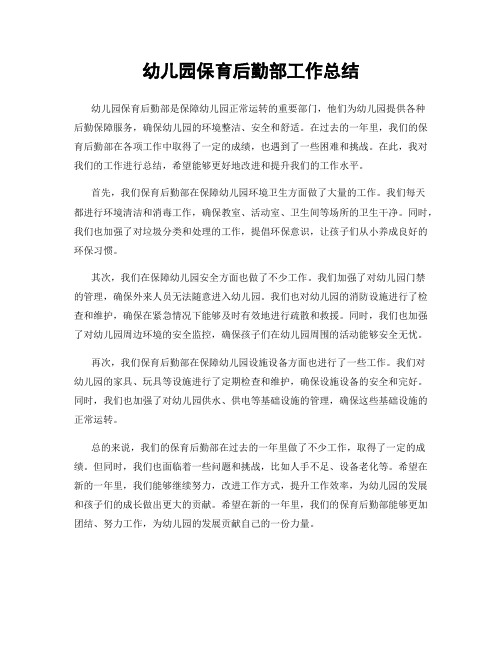 幼儿园保育后勤部工作总结

幼儿园保育后勤部是保障幼儿园正常运转的重要部门，他们为幼儿园提供各种后勤保障服务，确保幼儿园的环境整洁、安全和舒适。在过去的一年里，我们的保育后勤部在各项工作中取得了一定的成绩，也遇到了一些困难和挑战。在此，我对我们的工作进行总结，希望能够更好地改进和提升我们的工作水平。

首先，我们保育后勤部在保障幼儿园环境卫生方面做了大量的工作。我们每天都进行环境清洁和消毒工作，确保教室、活动室、卫生间等场所的卫生干净。同时，我们也加强了对垃圾分类和处理的工作，提倡环保意识，让孩子们从小养成良好的环保习惯。

其次，我们在保障幼儿园安全方面也做了不少工作。我们加强了对幼儿园门禁的管理，确保外来人员无法随意进入幼儿园。我们也对幼儿园的消防设施进行了检查和维护，确保在紧急情况下能够及时有效地进行疏散和救援。同时，我们也加强了对幼儿园周边环境的安全监控，确保孩子们在幼儿园周围的活动能够安全无忧。

再次，我们保育后勤部在保障幼儿园设施设备方面也进行了一些工作。我们对幼儿园的家具、玩具等设施进行了定期检查和维护，确保设施设备的安全和完好。同时，我们也加强了对幼儿园供水、供电等基础设施的管理，确保这些基础设施的正常运转。

总的来说，我们的保育后勤部在过去的一年里做了不少工作，取得了一定的成绩。但同时，我们也面临着一些问题和挑战，比如人手不足、设备老化等。希望在新的一年里，我们能够继续努力，改进工作方式，提升工作效率，为幼儿园的发展和孩子们的成长做出更大的贡献。希望在新的一年里，我们的保育后勤部能够更加团结、努力工作，为幼儿园的发展贡献自己的一份力量。